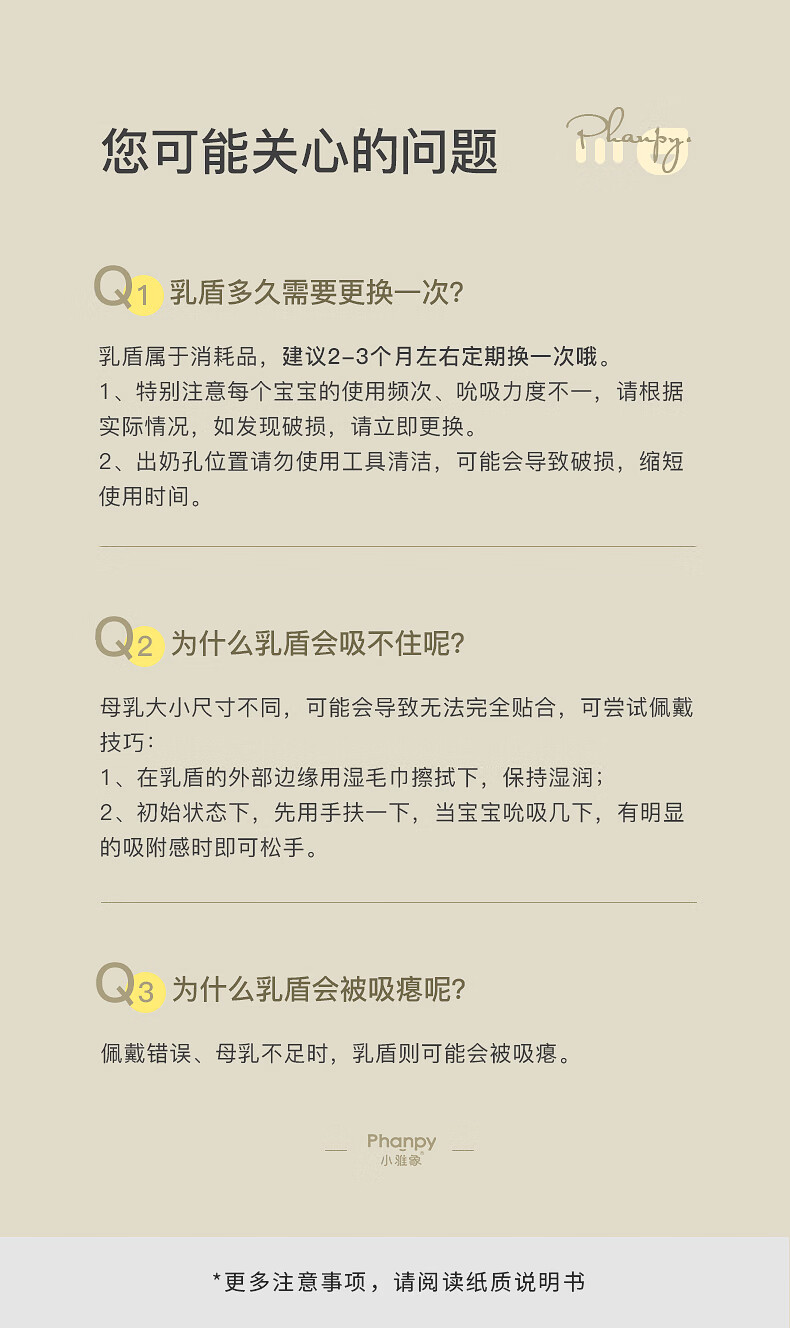 您可能关心的问题

Phanpy.

Q1 乳盾多久需要更换一次?

乳盾属于消耗品，建议2-3个月左右定期换一次哦。
1、特别注意每个宝宝的使用频次、吮吸力度不一，请根据实际情况，如发现破损，请立即更换。
2、出奶孔位置请勿使用工具清洁，可能会导致破损，缩短使用时间。

Q2 为什么乳盾会吸不住呢?

母乳大小尺寸不同，可能会导致无法完全贴合，可尝试佩戴技巧：
1、在乳盾的外部边缘用湿毛巾擦拭下，保持湿润；
2、初始状态下，先用手扶一下，当宝宝吮吸几下，有明显的吸附感时即可松手。

Q3 为什么乳盾会被吸瘪呢?

佩戴错误、母乳不足时，乳盾则可能会被吸瘪。

Phanpy
小雅象

*更多注意事项，请阅读纸质说明书